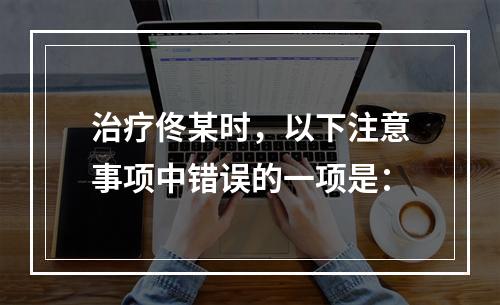 治疗佟某时，以下注意事项中错误的一项是：